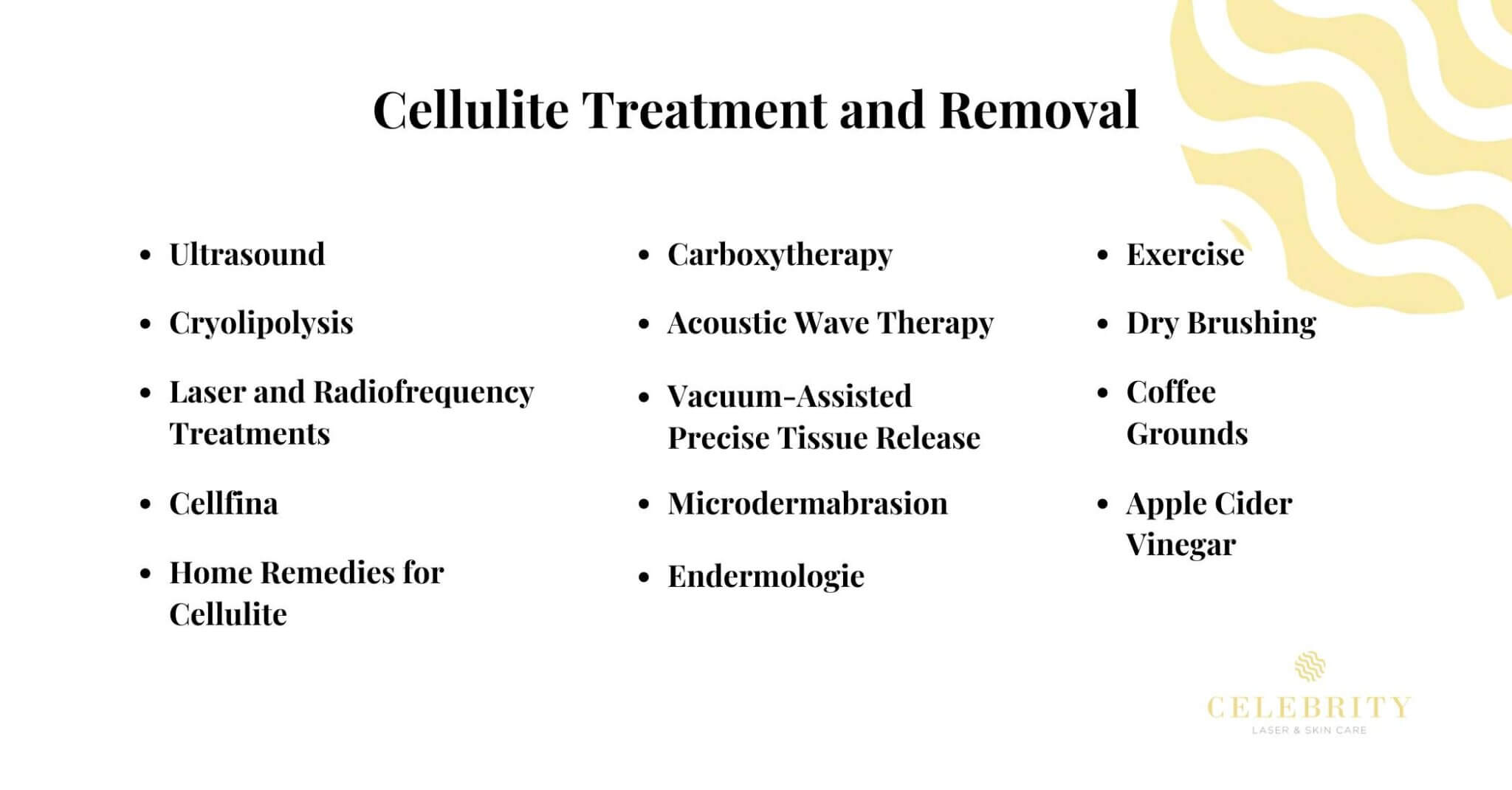 Cellulite Treatment and Removal

- Ultrasound
- Cryolipolysis
- Laser and Radiofrequency Treatments
- Cellfina
- Home Remedies for Cellulite

- Carboxytherapy
- Acoustic Wave Therapy
- Vacuum-Assisted Precise Tissue Release
- Microdermabrasion
- Endermologie

- Exercise
- Dry Brushing
- Coffee Grounds
- Apple Cider Vinegar

CELEBRITY
LASER & SKIN CARE